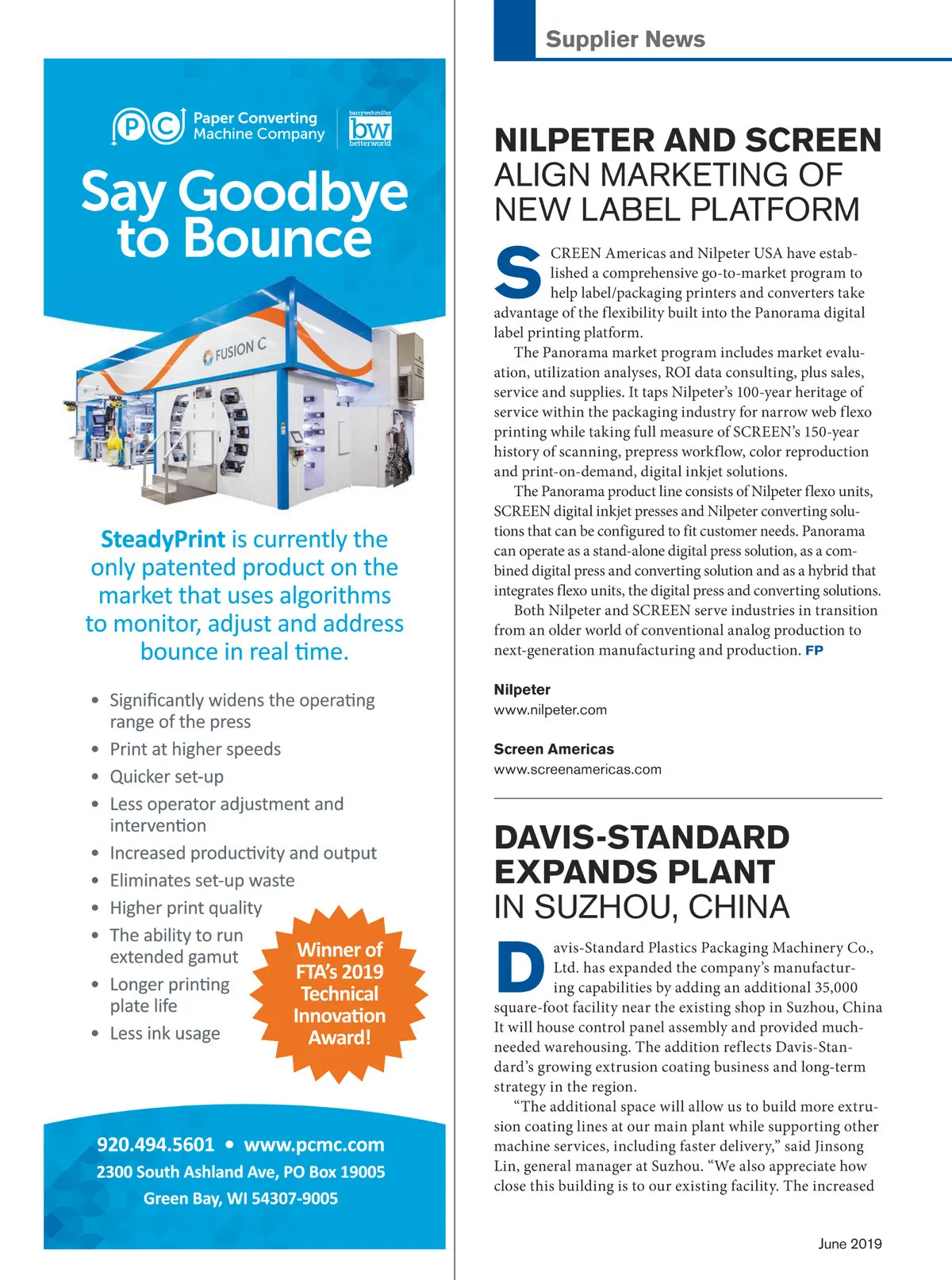 PC Paper Converting Machine Company

barrywehmiller bw betterworld

Say Goodbye to Bounce

FUSION C

SteadyPrint is currently the only patented product on the market that uses algorithms to monitor, adjust and address bounce in real time.

• Significantly widens the operating range of the press
• Print at higher speeds
• Quicker set-up
• Less operator adjustment and intervention
• Increased productivity and output
• Eliminates set-up waste
• Higher print quality
• The ability to run extended gamut
• Longer printing plate life
• Less ink usage

Winner of FTA's 2019 Technical Innovation Award!

920.494.5601 • www.pcmc.com
2300 South Ashland Ave, PO Box 19005
Green Bay, WI 54307-9005

Supplier News

NILPETER AND SCREEN ALIGN MARKETING OF NEW LABEL PLATFORM

SCREEN Americas and Nilpeter USA have established a comprehensive go-to-market program to help label/packaging printers and converters take advantage of the flexibility built into the Panorama digital label printing platform.

The Panorama market program includes market evaluation, utilization analyses, ROI data consulting, plus sales, service and supplies. It taps Nilpeter's 100-year heritage of service within the packaging industry for narrow web flexo printing while taking full measure of SCREEN's 150-year history of scanning, prepress workflow, color reproduction and print-on-demand, digital inkjet solutions.

The Panorama product line consists of Nilpeter flexo units, SCREEN digital inkjet presses and Nilpeter converting solutions that can be configured to fit customer needs. Panorama can operate as a stand-alone digital press solution, as a combined digital press and converting solution and as a hybrid that integrates flexo units, the digital press and converting solutions.

Both Nilpeter and SCREEN serve industries in transition from an older world of conventional analog production to next-generation manufacturing and production. FP

Nilpeter
www.nilpeter.com

Screen Americas
www.screenamericas.com

DAVIS-STANDARD EXPANDS PLANT IN SUZHOU, CHINA

Davis-Standard Plastics Packaging Machinery Co., Ltd. has expanded the company's manufacturing capabilities by adding an additional 35,000 square-foot facility near the existing shop in Suzhou, China It will house control panel assembly and provided much-needed warehousing. The addition reflects Davis-Standard's growing extrusion coating business and long-term strategy in the region.

"The additional space will allow us to build more extrusion coating lines at our main plant while supporting other machine services, including faster delivery," said Jinsong Lin, general manager at Suzhou. "We also appreciate how close this building is to our existing facility. The increased

June 2019